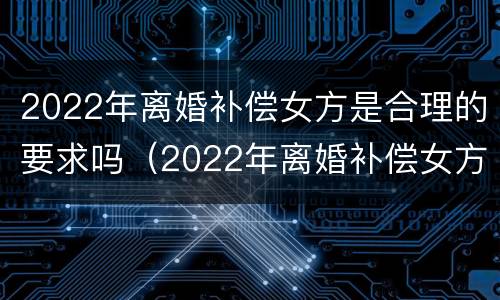 2022年离婚补偿女方是合理的要求吗（2022年离婚补偿女方